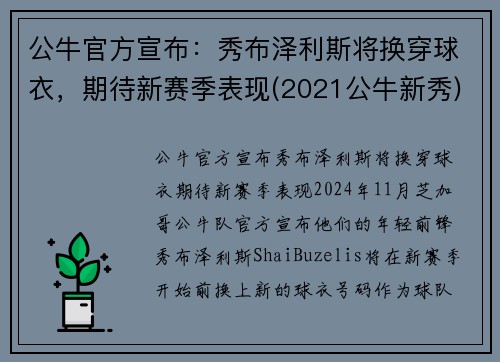 公牛官方宣布：秀布泽利斯将换穿球衣，期待新赛季表现(2021公牛新秀)

公牛官方宣布秀布泽利斯将换穿球衣期待新赛季表现2024年11月芝加哥公牛队官方宣布他们的年轻前锋秀布泽利斯ShaiBuzelis将在新赛季开始前换上新的球衣号码作为球队